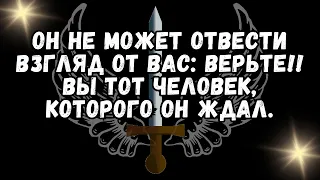 ОН НЕ МОЖЕТ ОТВЕСТИ ВЗГЛЯД ОТ ВАС: ВЕРЬТЕ!! ВЫ ТОТ ЧЕЛОВЕК, КОТОРОГО ОН ЖДАЛ.